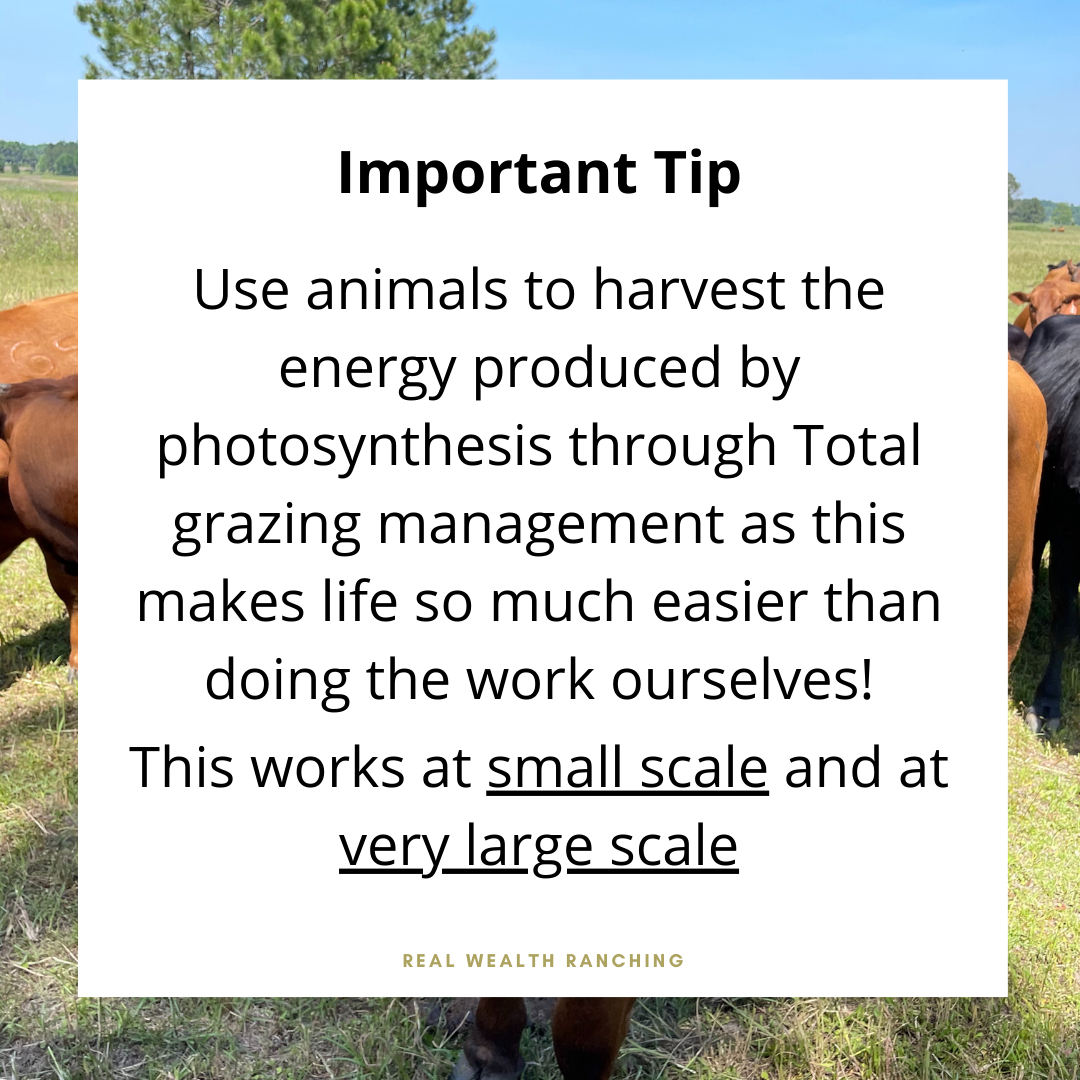 Important Tip

Use animals to harvest the energy produced by photosynthesis through Total grazing management as this makes life so much easier than doing the work ourselves!

This works at small scale and at very large scale

REAL WEALTH RANCHING